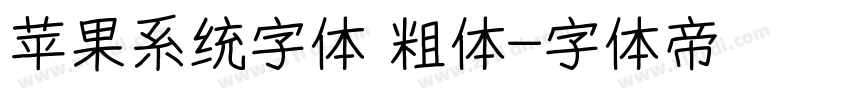 苹果系统字体 粗体-字体帝